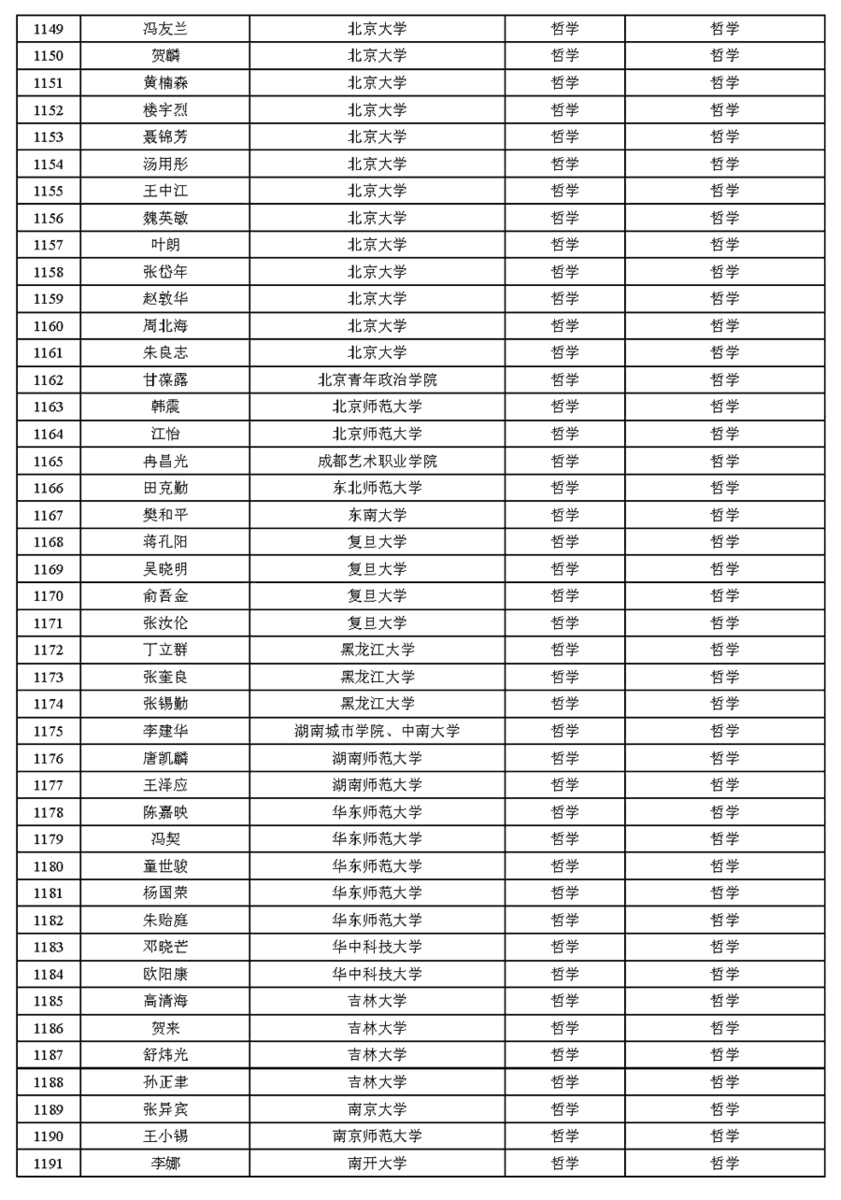 | 1149 | 冯友兰 | 北京大学 | 哲学 | 哲学 |
|---|---|---|---|---|
| 1150 | 贺麟 | 北京大学 | 哲学 | 哲学 |
| 1151 | 黄楠森 | 北京大学 | 哲学 | 哲学 |
| 1152 | 楼宇烈 | 北京大学 | 哲学 | 哲学 |
| 1153 | 聂锦芳 | 北京大学 | 哲学 | 哲学 |
| 1154 | 汤用彤 | 北京大学 | 哲学 | 哲学 |
| 1155 | 王中江 | 北京大学 | 哲学 | 哲学 |
| 1156 | 魏英敏 | 北京大学 | 哲学 | 哲学 |
| 1157 | 叶朗 | 北京大学 | 哲学 | 哲学 |
| 1158 | 张岱年 | 北京大学 | 哲学 | 哲学 |
| 1159 | 赵敦华 | 北京大学 | 哲学 | 哲学 |
| 1160 | 周北海 | 北京大学 | 哲学 | 哲学 |
| 1161 | 朱良志 | 北京大学 | 哲学 | 哲学 |
| 1162 | 甘葆露 | 北京青年政治学院 | 哲学 | 哲学 |
| 1163 | 韩震 | 北京师范大学 | 哲学 | 哲学 |
| 1164 | 江怡 | 北京师范大学 | 哲学 | 哲学 |
| 1165 | 冉昌光 | 成都艺术职业学院 | 哲学 | 哲学 |
| 1166 | 田克勤 | 东北师范大学 | 哲学 | 哲学 |
| 1167 | 樊和平 | 东南大学 | 哲学 | 哲学 |
| 1168 | 蒋孔阳 | 复旦大学 | 哲学 | 哲学 |
| 1169 | 吴晓明 | 复旦大学 | 哲学 | 哲学 |
| 1170 | 俞吾金 | 复旦大学 | 哲学 | 哲学 |
| 1171 | 张汝伦 | 复旦大学 | 哲学 | 哲学 |
| 1172 | 丁立群 | 黑龙江大学 | 哲学 | 哲学 |
| 1173 | 张奎良 | 黑龙江大学 | 哲学 | 哲学 |
| 1174 | 张锡勤 | 黑龙江大学 | 哲学 | 哲学 |
| 1175 | 李建华 | 湖南城市学院、中南大学 | 哲学 | 哲学 |
| 1176 | 唐凯麟 | 湖南师范大学 | 哲学 | 哲学 |
| 1177 | 王泽应 | 湖南师范大学 | 哲学 | 哲学 |
| 1178 | 陈嘉映 | 华东师范大学 | 哲学 | 哲学 |
| 1179 | 冯契 | 华东师范大学 | 哲学 | 哲学 |
| 1180 | 童世骏 | 华东师范大学 | 哲学 | 哲学 |
| 1181 | 杨国荣 | 华东师范大学 | 哲学 | 哲学 |
| 1182 | 朱贻庭 | 华东师范大学 | 哲学 | 哲学 |
| 1183 | 邓晓芒 | 华中科技大学 | 哲学 | 哲学 |
| 1184 | 欧阳康 | 华中科技大学 | 哲学 | 哲学 |
| 1185 | 高清海 | 吉林大学 | 哲学 | 哲学 |
| 1186 | 贺来 | 吉林大学 | 哲学 | 哲学 |
| 1187 | 舒炜光 | 吉林大学 | 哲学 | 哲学 |
| 1188 | 孙正聿 | 吉林大学 | 哲学 | 哲学 |
| 1189 | 张异宾 | 南京大学 | 哲学 | 哲学 |
| 1190 | 王小锡 | 南京师范大学 | 哲学 | 哲学 |
| 1191 | 李娜 | 南开大学 | 哲学 | 哲学 |